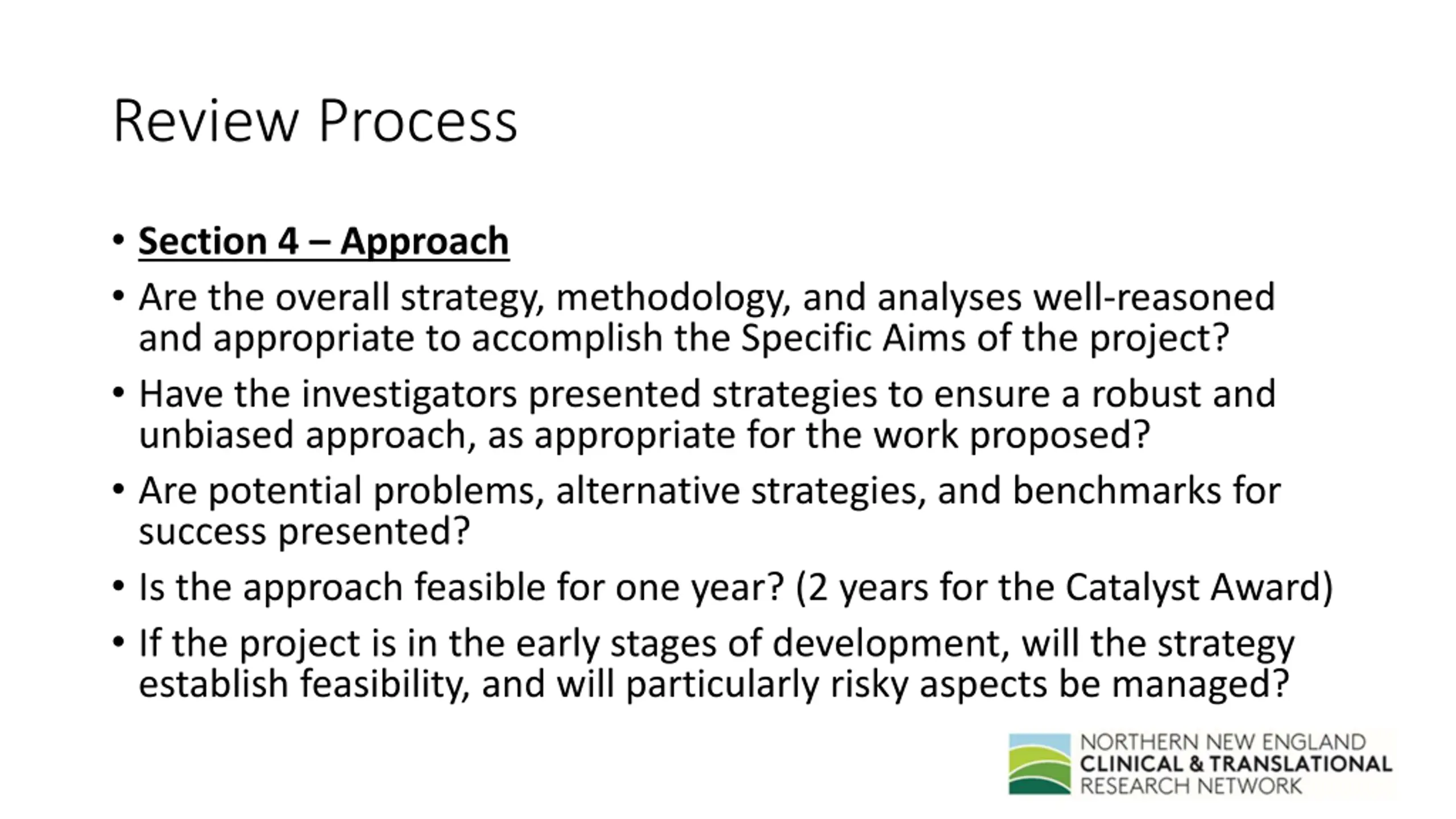 Review Process

• Section 4 – Approach
• Are the overall strategy, methodology, and analyses well-reasoned and appropriate to accomplish the Specific Aims of the project?
• Have the investigators presented strategies to ensure a robust and unbiased approach, as appropriate for the work proposed?
• Are potential problems, alternative strategies, and benchmarks for success presented?
• Is the approach feasible for one year? (2 years for the Catalyst Award)
• If the project is in the early stages of development, will the strategy establish feasibility, and will particularly risky aspects be managed?

NORTHERN NEW ENGLAND
CLINICAL & TRANSLATIONAL
RESEARCH NETWORK